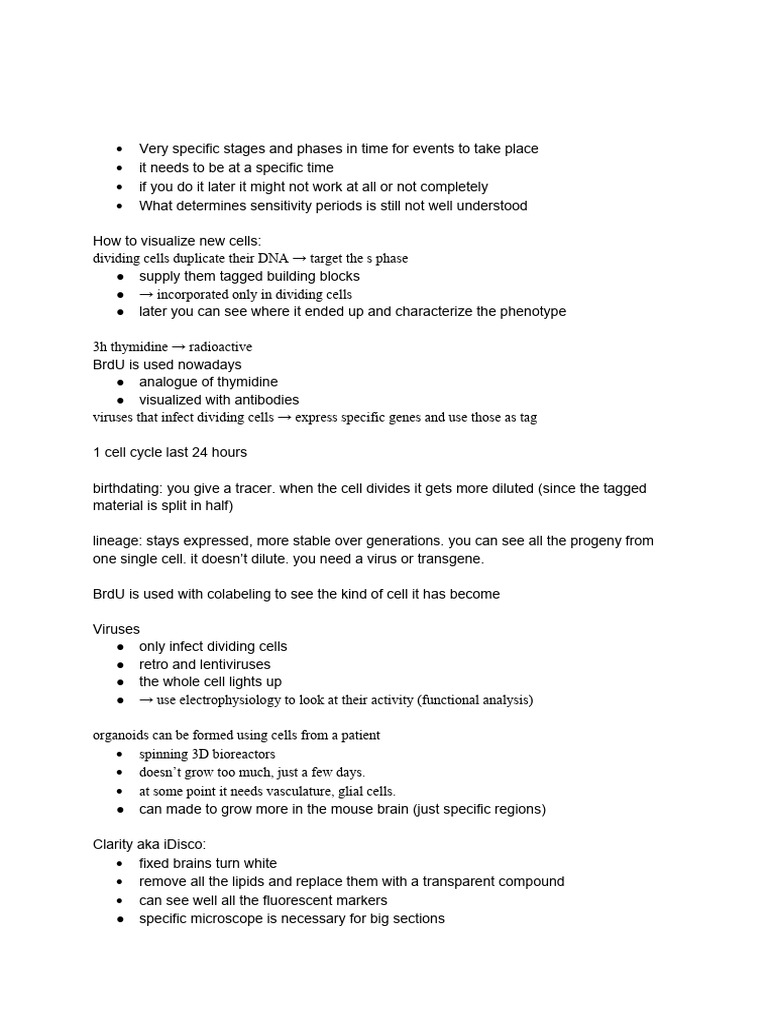 - Very specific stages and phases in time for events to take place
- it needs to be at a specific time
- if you do it later it might not work at all or not completely
- What determines sensitivity periods is still not well understood

How to visualize new cells:
dividing cells duplicate their DNA → target the s phase
- supply them tagged building blocks
- → incorporated only in dividing cells
- later you can see where it ended up and characterize the phenotype

3h thymidine → radioactive
BrdU is used nowadays
- analogue of thymidine
- visualized with antibodies
viruses that infect dividing cells → express specific genes and use those as tag

1 cell cycle last 24 hours

birthdating: you give a tracer. when the cell divides it gets more diluted (since the tagged material is split in half)

lineage: stays expressed, more stable over generations. you can see all the progeny from one single cell. it doesn't dilute. you need a virus or transgene.

BrdU is used with colabeling to see the kind of cell it has become

Viruses
- only infect dividing cells
- retro and lentiviruses
- the whole cell lights up
- → use electrophysiology to look at their activity (functional analysis)

organoids can be formed using cells from a patient
- spinning 3D bioreactors
- doesn't grow too much, just a few days.
- at some point it needs vasculature, glial cells.
- can made to grow more in the mouse brain (just specific regions)

Clarity aka iDisco:
- fixed brains turn white
- remove all the lipids and replace them with a transparent compound
- can see well all the fluorescent markers
- specific microscope is necessary for big sections